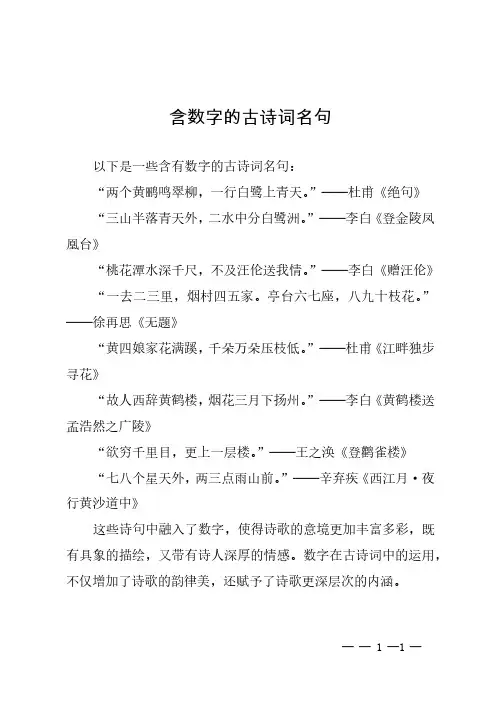 含数字的古诗词名句

以下是一些含有数字的古诗词名句：

“两个黄鹂鸣翠柳，一行白鹭上青天。”——杜甫《绝句》

“三山半落青天外，二水中分白鹭洲。”——李白《登金陵凤凰台》

“桃花潭水深千尺，不及汪伦送我情。”——李白《赠汪伦》

“一去二三里，烟村四五家。亭台六七座，八九十枝花。”——徐再思《无题》

“黄四娘家花满蹊，千朵万朵压枝低。”——杜甫《江畔独步寻花》

“故人西辞黄鹤楼，烟花三月下扬州。”——李白《黄鹤楼送孟浩然之广陵》

“欲穷千里目，更上一层楼。”——王之涣《登鹳雀楼》

“七八个星天外，两三点雨山前。”——辛弃疾《西江月·夜行黄沙道中》

这些诗句中融入了数字，使得诗歌的意境更加丰富多彩，既有具象的描绘，又带有诗人深厚的情感。数字在古诗词中的运用，不仅增加了诗歌的韵律美，还赋予了诗歌更深层次的内涵。

— — 1 —1 —